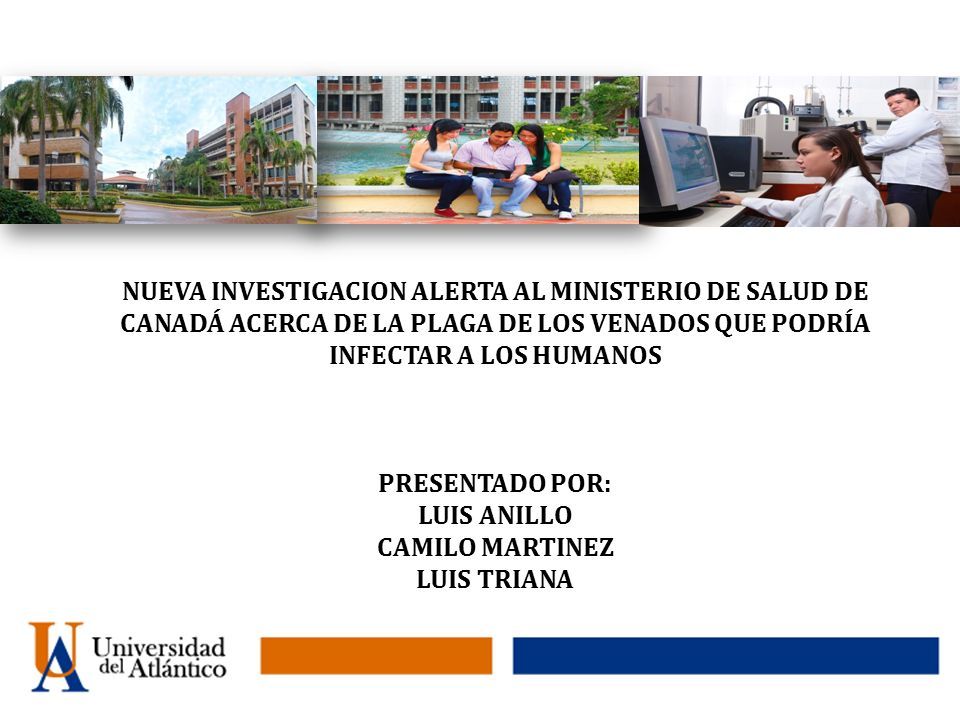 NUEVA INVESTIGACION ALERTA AL MINISTERIO DE SALUD DE CANADÁ ACERCA DE LA PLAGA DE LOS VENADOS QUE PODRÍA INFECTAR A LOS HUMANOS

PRESENTADO POR:
LUIS ANILLO
CAMILO MARTINEZ
LUIS TRIANA

UA Universidad del Atlántico